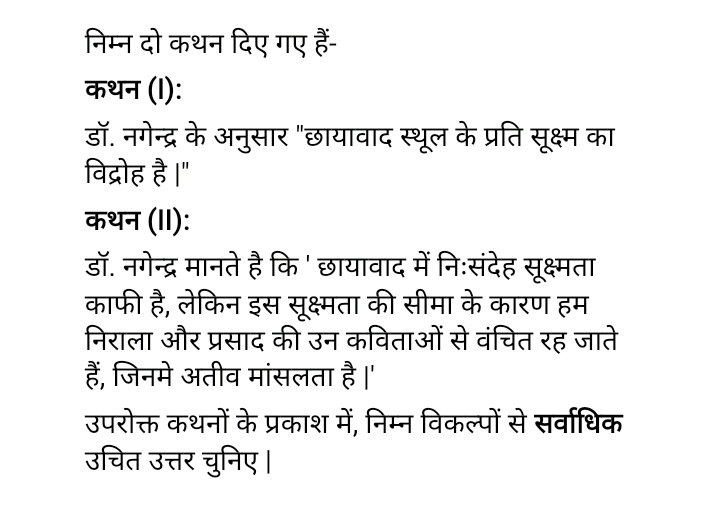 निम्न दो कथन दिए गए हैं-

कथन (I):

डॉ. नगेन्द्र के अनुसार "छायावाद स्थूल के प्रति सूक्ष्म का विद्रोह है |"

कथन (II):

डॉ. नगेन्द्र मानते है कि ' छायावाद में निःसंदेह सूक्ष्मता काफी है, लेकिन इस सूक्ष्मता की सीमा के कारण हम निराला और प्रसाद की उन कविताओं से वंचित रह जाते हैं, जिनमे अतीव मांसलता है |'

उपरोक्त कथनों के प्रकाश में, निम्न विकल्पों से सर्वाधिक उचित उत्तर चुनिए |